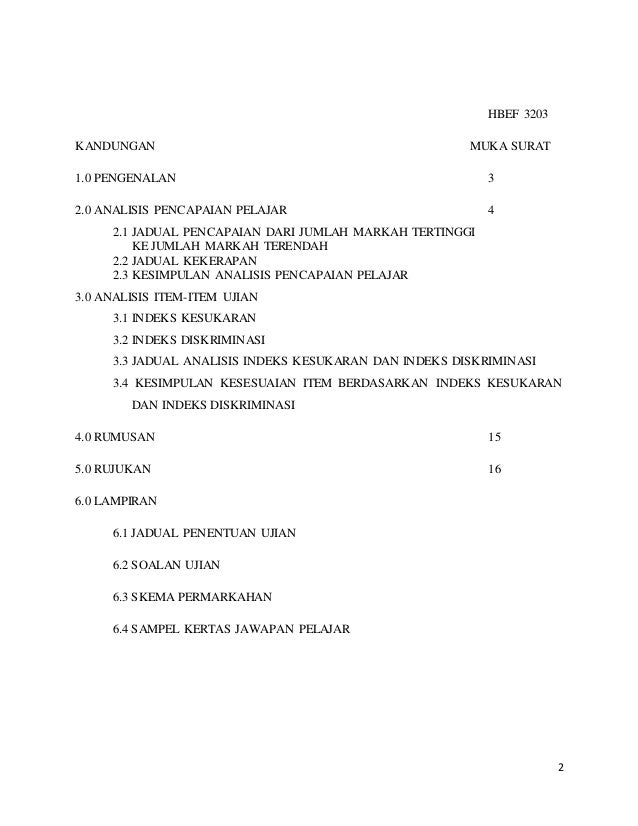 HBEF 3203

KANDUNGAN MUKA SURAT

1.0 PENGENALAN 3

2.0 ANALISIS PENCAPAIAN PELAJAR 4

2.1 JADUAL PENCAPAIAN DARI JUMLAH MARKAH TERTINGGI KE JUMLAH MARKAH TERENDAH
2.2 JADUAL KEKERAPAN
2.3 KESIMPULAN ANALISIS PENCAPAIAN PELAJAR

3.0 ANALISIS ITEM-ITEM UJIAN

3.1 INDEKS KESUKARAN

3.2 INDEKS DISKRIMINASI

3.3 JADUAL ANALISIS INDEKS KESUKARAN DAN INDEKS DISKRIMINASI

3.4 KESIMPULAN KESESUAIAN ITEM BERDASARKAN INDEKS KESUKARAN DAN INDEKS DISKRIMINASI

4.0 RUMUSAN 15

5.0 RUJUKAN 16

6.0 LAMPIRAN

6.1 JADUAL PENENTUAN UJIAN

6.2 SOALAN UJIAN

6.3 SKEMA PERMARKAHAN

6.4 SAMPEL KERTAS JAWAPAN PELAJAR

2